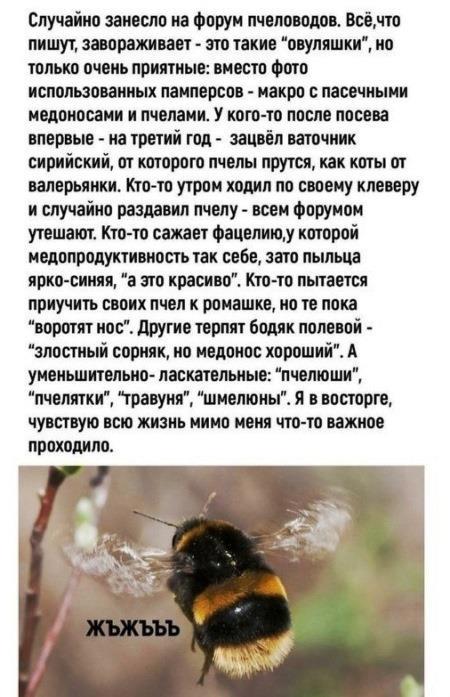 Случайно занесло на форум пчеловодов. Всё,что пишут, завораживает - это такие "овуляшки", но только очень приятные: вместо фото использованных памперсов - макро с пасечными медоносами и пчелами. У кого-то после посева впервые - на третий год - зацвёл ваточник сирийский, от которого пчелы прутся, как коты от валерьянки. Кто-то утром ходил по своему клеверу и случайно раздавил пчелу - всем форумом утешают. Кто-то сажает фацелию,у которой медопродуктивность так себе, зато пыльца ярко-синяя, "а это красиво". Кто-то пытается приучить своих пчел к ромашке, но те пока "воротят нос". Другие терпят бодяк полевой - "злостный сорняк, но медонос хороший". А уменьшительно- ласкательные: "пчелюши", "пчелятки", "травуня", "шмелюны". Я в восторге, чувствую всю жизнь мимо меня что-то важное проходило.

ЖЪЖЪЪЪ